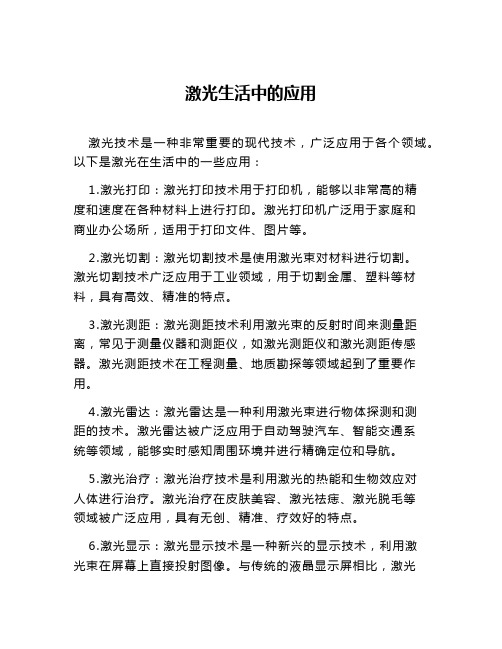 激光生活中的应用

激光技术是一种非常重要的现代技术，广泛应用于各个领域。以下是激光在生活中的一些应用：

1.激光打印：激光打印技术用于打印机，能够以非常高的精度和速度在各种材料上进行打印。激光打印机广泛用于家庭和商业办公场所，适用于打印文件、图片等。

2.激光切割：激光切割技术是使用激光束对材料进行切割。激光切割技术广泛应用于工业领域，用于切割金属、塑料等材料，具有高效、精准的特点。

3.激光测距：激光测距技术利用激光束的反射时间来测量距离，常见于测量仪器和测距仪，如激光测距仪和激光测距传感器。激光测距技术在工程测量、地质勘探等领域起到了重要作用。

4.激光雷达：激光雷达是一种利用激光束进行物体探测和测距的技术。激光雷达被广泛应用于自动驾驶汽车、智能交通系统等领域，能够实时感知周围环境并进行精确定位和导航。

5.激光治疗：激光治疗技术是利用激光的热能和生物效应对人体进行治疗。激光治疗在皮肤美容、激光祛痣、激光脱毛等领域被广泛应用，具有无创、精准、疗效好的特点。

6.激光显示：激光显示技术是一种新兴的显示技术，利用激光束在屏幕上直接投射图像。与传统的液晶显示屏相比，激光